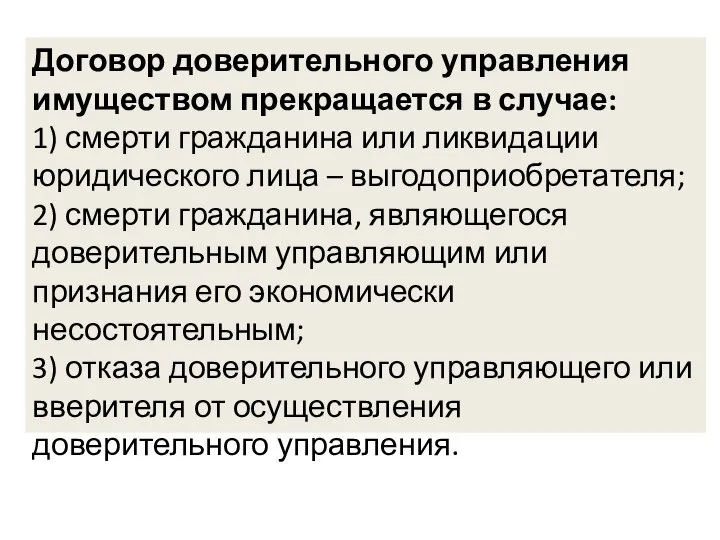 Договор доверительного управления имуществом прекращается в случае:
1) смерти гражданина или ликвидации юридического лица – выгодоприобретателя;
2) смерти гражданина, являющегося доверительным управляющим или признания его экономически несостоятельным;
3) отказа доверительного управляющего или вверителя от осуществления доверительного управления.